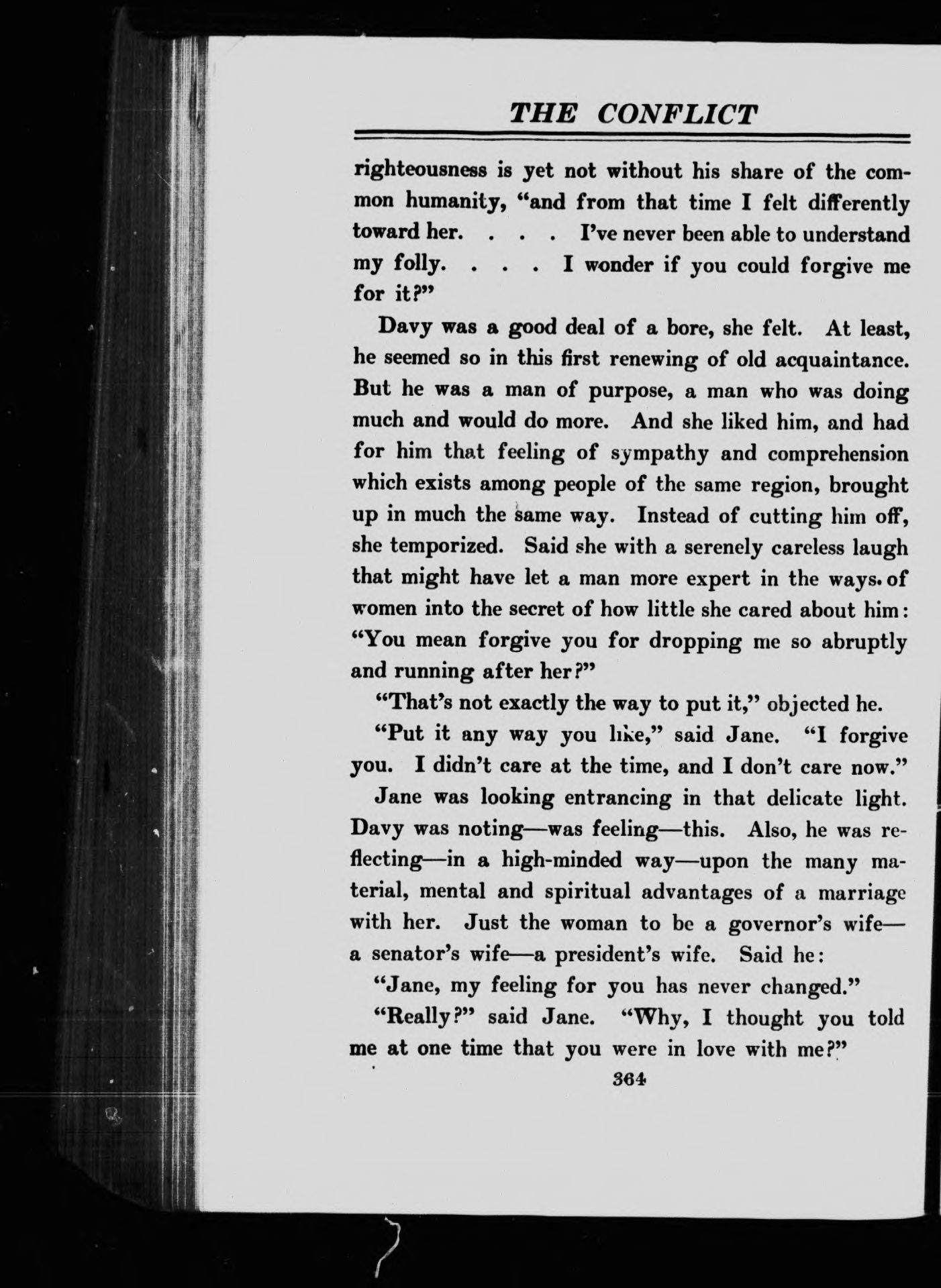 THE CONFLICT

righteousness is yet not without his share of the common humanity, "and from that time I felt differently toward her. . . . I've never been able to understand my folly. . . . I wonder if you could forgive me for it?"

Davy was a good deal of a bore, she felt. At least, he seemed so in this first renewing of old acquaintance. But he was a man of purpose, a man who was doing much and would do more. And she liked him, and had for him that feeling of sympathy and comprehension which exists among people of the same region, brought up in much the same way. Instead of cutting him off, she temporized. Said she with a serenely careless laugh that might have let a man more expert in the ways of women into the secret of how little she cared about him: "You mean forgive you for dropping me so abruptly and running after her?"

"That's not exactly the way to put it," objected he.

"Put it any way you like," said Jane. "I forgive you. I didn't care at the time, and I don't care now."

Jane was looking entrancing in that delicate light. Davy was noting—was feeling—this. Also, he was reflecting—in a high-minded way—upon the many material, mental and spiritual advantages of a marriage with her. Just the woman to be a governor's wife—a senator's wife—a president's wife. Said he:

"Jane, my feeling for you has never changed."

"Really?" said Jane. "Why, I thought you told me at one time that you were in love with me?"

364